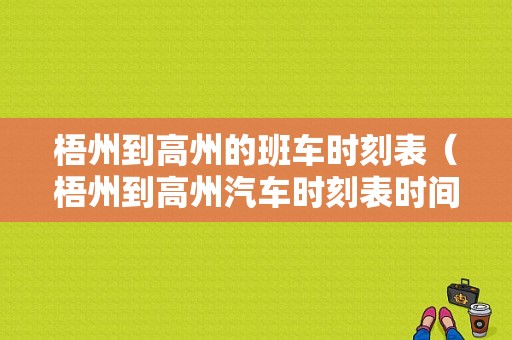 梧州到高州的班车时刻表（梧州到高州汽车时刻表时间